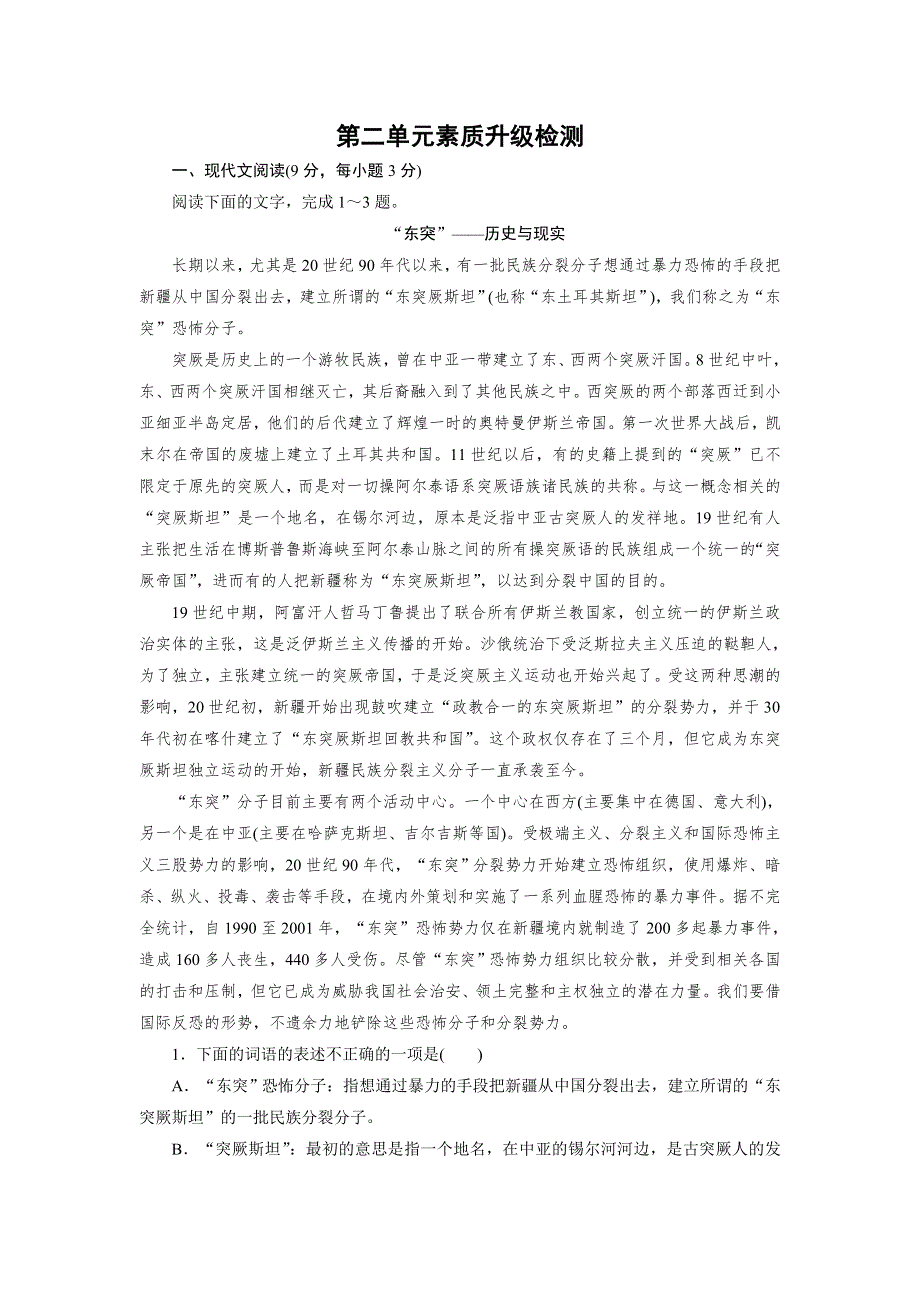 第二单元素质升级检测

一、现代文阅读(9 分，每小题 3 分)

阅读下面的文字，完成 1～3 题。

“东突”——历史与现实

长期以来，尤其是 20 世纪 90 年代以来，有一批民族分裂分子想通过暴力恐怖的手段把新疆从中国分裂出去，建立所谓的“东突厥斯坦”(也称“东土耳其斯坦”)，我们称之为“东突”恐怖分子。

突厥是历史上的一个游牧民族，曾在中亚一带建立了东、西两个突厥汗国。8 世纪中叶，东、西两个突厥汗国相继灭亡，其后裔融入到了其他民族之中。西突厥的两个部落西迁到小亚细亚半岛定居，他们的后代建立了辉煌一时的奥特曼伊斯兰帝国。第一次世界大战后，凯末尔在帝国的废墟上建立了土耳其共和国。11 世纪以后，有的史籍上提到的“突厥”已不限定于原先的突厥人，而是对一切操阿尔泰语系突厥语族诸民族的共称。与这一概念相关的“突厥斯坦”是一个地名，在锡尔河边，原本是泛指中亚古突厥人的发祥地。19 世纪有人主张把生活在博斯普鲁斯海峡至阿尔泰山脉之间的所有操突厥语的民族组成一个统一的“突厥帝国”，进而有的人把新疆称为“东突厥斯坦”，以达到分裂中国的目的。

19 世纪中期，阿富汗人哲马丁鲁提出了联合所有伊斯兰教国家，创立统一的伊斯兰政治实体的主张，这是泛伊斯兰主义传播的开始。沙俄统治下受泛斯拉夫主义压迫的鞑靼人，为了独立，主张建立统一的突厥帝国，于是泛突厥主义运动也开始兴起了。受这两种思潮的影响，20 世纪初，新疆开始出现鼓吹建立“政教合一的东突厥斯坦”的分裂势力，并于 30 年代初在喀什建立了“东突厥斯坦回教共和国”。这个政权仅存在了三个月，但它成为东突厥斯坦独立运动的开始，新疆民族分裂主义分子一直承袭至今。

“东突”分子目前主要有两个活动中心。一个中心在西方(主要集中在德国、意大利)，另一个是在中亚(主要在哈萨克斯坦、吉尔吉斯等国)。受极端主义、分裂主义和国际恐怖主义三股势力的影响，20 世纪 90 年代，“东突”分裂势力开始建立恐怖组织，使用爆炸、暗杀、纵火、投毒、袭击等手段，在境内外策划和实施了一系列血腥恐怖的暴力事件。据不完全统计，自 1990 至 2001 年，“东突”恐怖势力仅在新疆境内就制造了 200 多起暴力事件，造成 160 多人丧生，440 多人受伤。尽管“东突”恐怖势力组织比较分散，并受到相关各国的打击和压制，但它已成为威胁我国社会治安、领土完整和主权独立的潜在力量。我们要借国际反恐的形势，不遗余力地铲除这些恐怖分子和分裂势力。

1．下面的词语的表述不正确的一项是(　　)

A．“东突”恐怖分子：指想通过暴力的手段把新疆从中国分裂出去，建立所谓的“东突厥斯坦”的一批民族分裂分子。

B．“突厥斯坦”：最初的意思是指一个地名，在中亚的锡尔河河边，是古突厥人的发